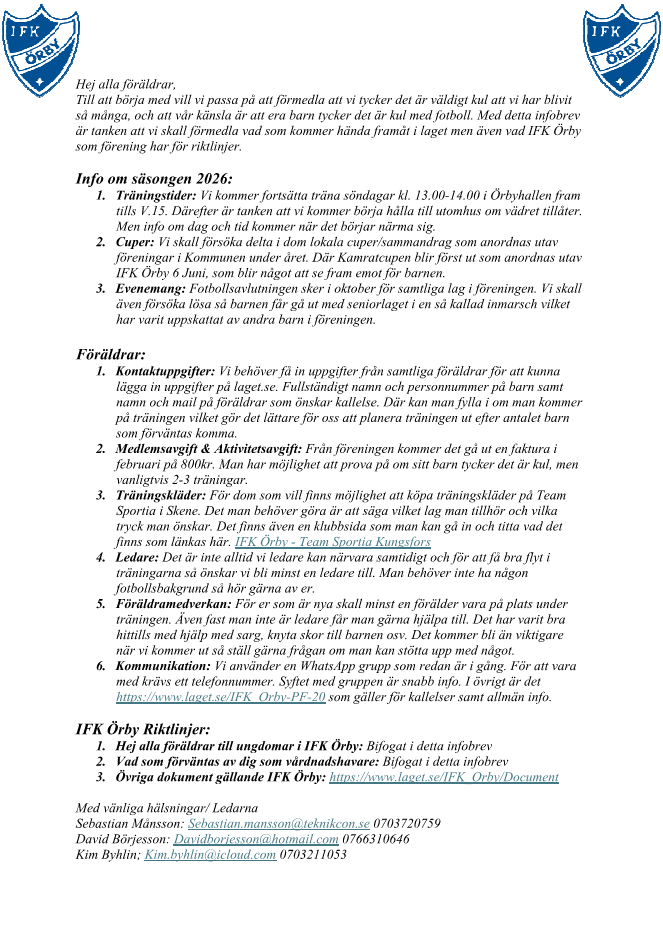 IFK ÖRBY

IFK ÖRBY

Hej alla föräldrar,
Till att börja med vill vi passa på att förmedla att vi tycker det är väldigt kul att vi har blivit så många, och att vår känsla är att era barn tycker det är kul med fotboll. Med detta infobrev är tanken att vi skall förmedla vad som kommer hända framåt i laget men även vad IFK Örby som förening har för riktlinjer.

Info om säsongen 2026:
1. Träningstider: Vi kommer fortsätta träna söndagar kl. 13.00-14.00 i Örbyhallen fram tills V.15. Därefter är tanken att vi kommer börja hålla till utomhus om vädret tillåter. Men info om dag och tid kommer när det börjar närma sig.
2. Cuper: Vi skall försöka delta i dom lokala cuper/sammandrag som anordnas utav föreningar i Kommunen under året. Där Kamratcupen blir först ut som anordnas utav IFK Örby 6 Juni, som blir något att se fram emot för barnen.
3. Evenemang: Fotbollsavlutningen sker i oktober för samtliga lag i föreningen. Vi skall även försöka lösa så barnen får gå ut med seniorlaget i en så kallad inmarsch vilket har varit uppskattat av andra barn i föreningen.

Föräldrar:
1. Kontaktuppgifter: Vi behöver få in uppgifter från samtliga föräldrar för att kunna lägga in uppgifter på laget.se. Fullständigt namn och personnummer på barn samt namn och mail på föräldrar som önskar kallelse. Där kan man fylla i om man kommer på träningen vilket gör det lättare för oss att planera träningen ut efter antalet barn som förväntas komma.
2. Medlemsavgift & Aktivitetsavgift: Från föreningen kommer det gå ut en faktura i februari på 800kr. Man har möjlighet att prova på om sitt barn tycker det är kul, men vanligtvis 2-3 träningar.
3. Träningskläder: För dom som vill finns möjlighet att köpa träningskläder på Team Sportia i Skene. Det man behöver göra är att säga vilket lag man tillhör och vilka tryck man önskar. Det finns även en klubbsida som man kan gå in och titta vad det finns som länkas här. IFK Örby - Team Sportia Kungsfors
4. Ledare: Det är inte alltid vi ledare kan närvara samtidigt och för att få bra flyt i träningarna så önskar vi bli minst en ledare till. Man behöver inte ha någon fotbollsbakgrund så hör gärna av er.
5. Föräldramedverkan: För er som är nya skall minst en förälder vara på plats under träningen. Även fast man inte är ledare får man gärna hjälpa till. Det har varit bra hittills med hjälp med sarg, knyta skor till barnen osv. Det kommer bli än viktigare när vi kommer ut så ställ gärna frågan om man kan stötta upp med något.
6. Kommunikation: Vi använder en WhatsApp grupp som redan är i gång. För att vara med krävs ett telefonnummer. Syftet med gruppen är snabb info. I övrigt är det https://www.laget.se/IFK_Orby-PF-20 som gäller för kallelser samt allmän info.

IFK Örby Riktlinjer:
1. Hej alla föräldrar till ungdomar i IFK Örby: Bifogat i detta infobrev
2. Vad som förväntas av dig som vårdnadshavare: Bifogat i detta infobrev
3. Övriga dokument gällande IFK Örby: https://www.laget.se/IFK_Orby/Document

Med vänliga hälsningar/ Ledarna
Sebastian Månsson: Sebastian.mansson@teknikcon.se 0703720759
David Börjesson: Davidborjesson@hotmail.com 0766310646
Kim Byhlin; Kim.byhlin@icloud.com 0703211053